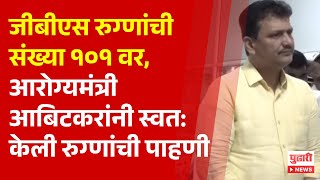 जीबीएस रुग्णांची संख्या १०१ वर, आरोग्यमंत्री आबिटकरांनी स्वत: केली रुग्णांची पाहणी

पुढारी
NEWS